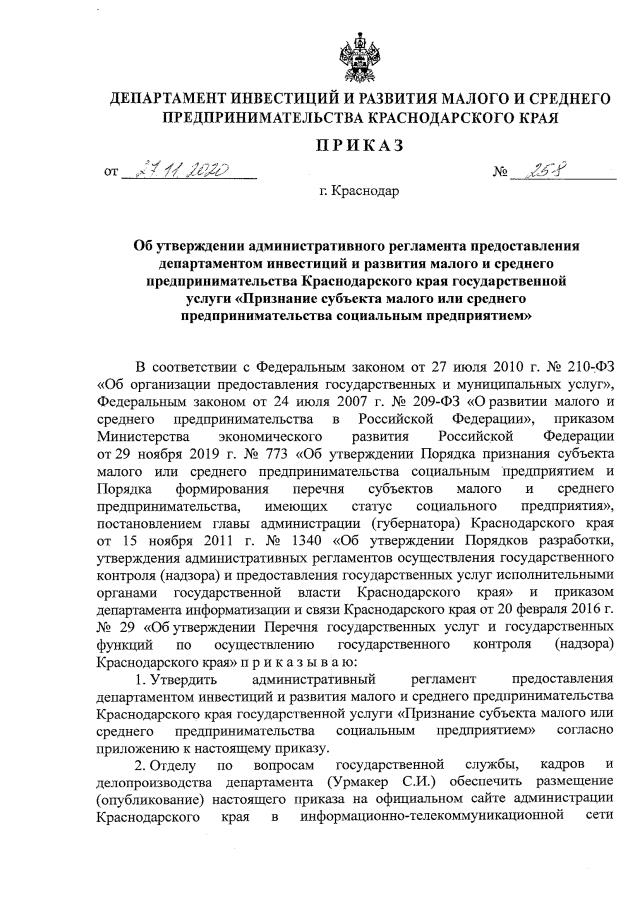 ДЕПАРТАМЕНТ ИНВЕСТИЦИЙ И РАЗВИТИЯ МАЛОГО И СРЕДНЕГО ПРЕДПРИНИМАТЕЛЬСТВА КРАСНОДАРСКОГО КРАЯ

ПРИКАЗ

от 27.11.2020 № 258

г. Краснодар

Об утверждении административного регламента предоставления департаментом инвестиций и развития малого и среднего предпринимательства Краснодарского края государственной услуги «Признание субъекта малого или среднего предпринимательства социальным предприятием»

В соответствии с Федеральным законом от 27 июля 2010 г. № 210-ФЗ «Об организации предоставления государственных и муниципальных услуг», Федеральным законом от 24 июля 2007 г. № 209-ФЗ «О развитии малого и среднего предпринимательства в Российской Федерации», приказом Министерства экономического развития Российской Федерации от 29 ноября 2019 г. № 773 «Об утверждении Порядка признания субъекта малого или среднего предпринимательства социальным предприятием и Порядка формирования перечня субъектов малого и среднего предпринимательства, имеющих статус социального предприятия», постановлением главы администрации (губернатора) Краснодарского края от 15 ноября 2011 г. № 1340 «Об утверждении Порядков разработки, утверждения административных регламентов осуществления государственного контроля (надзора) и предоставления государственных услуг исполнительными органами государственной власти Краснодарского края» и приказом департамента информатизации и связи Краснодарского края от 20 февраля 2016 г. № 29 «Об утверждении Перечня государственных услуг и государственных функций по осуществлению государственного контроля (надзора) Краснодарского края» п р и к а з ы в а ю:

1. Утвердить административный регламент предоставления департаментом инвестиций и развития малого и среднего предпринимательства Краснодарского края государственной услуги «Признание субъекта малого или среднего предпринимательства социальным предприятием» согласно приложению к настоящему приказу.

2. Отделу по вопросам государственной службы, кадров и делопроизводства департамента (Урмакер С.И.) обеспечить размещение (опубликование) настоящего приказа на официальном сайте администрации Краснодарского края в информационно-телекоммуникационной сети